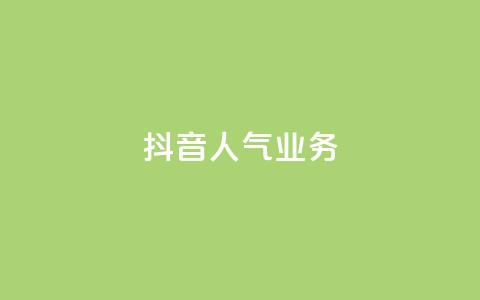 抖音人气业务